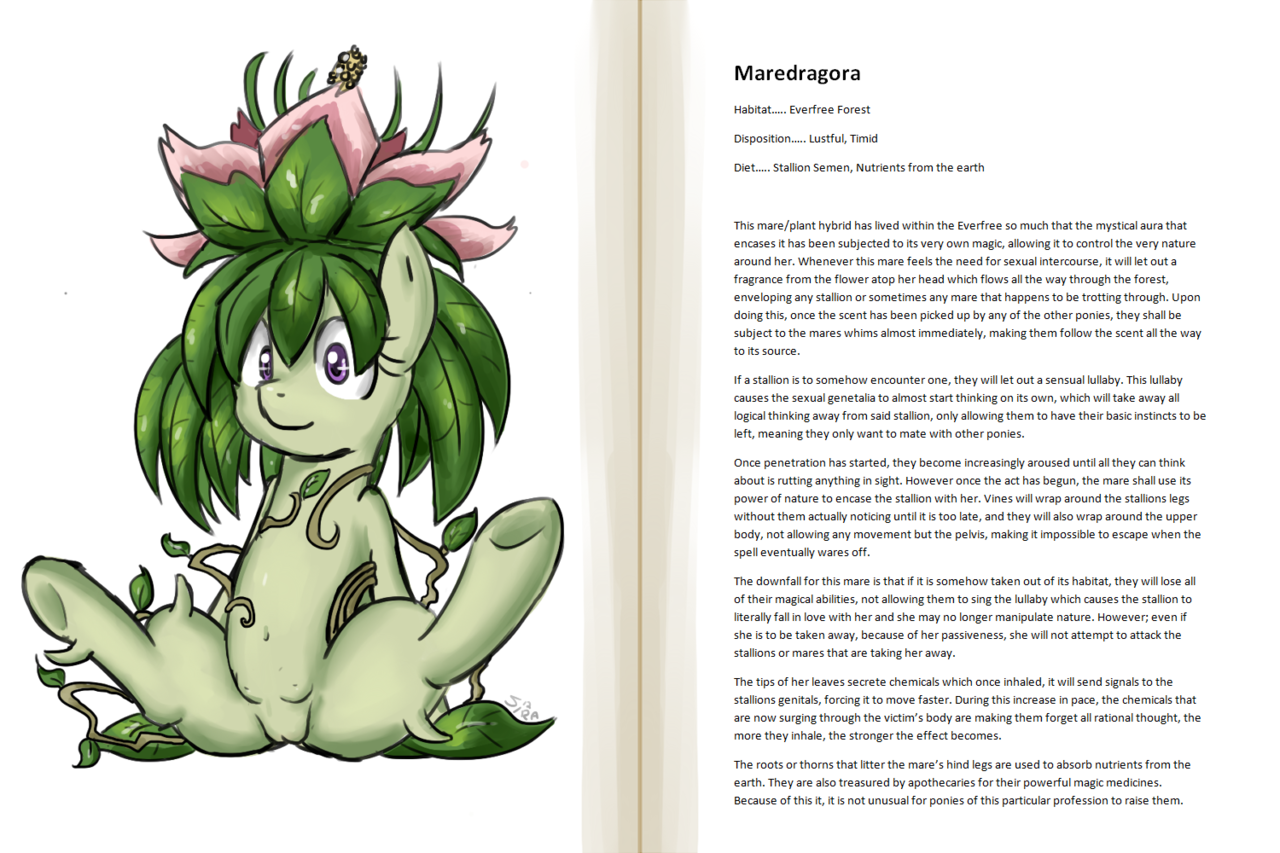 Maredragora

Habitat….. Everfree Forest

Disposition….. Lustful, Timid

Diet….. Stallion Semen, Nutrients from the earth

This mare/plant hybrid has lived within the Everfree so much that the mystical aura that encases it has been subjected to its very own magic, allowing it to control the very nature around her. Whenever this mare feels the need for sexual intercourse, it will let out a fragrance from the flower atop her head which flows all the way through the forest, enveloping any stallion or sometimes any mare that happens to be trotting through. Upon doing this, once the scent has been picked up by any of the other ponies, they shall be subject to the mares whims almost immediately, making them follow the scent all the way to its source.

If a stallion is to somehow encounter one, they will let out a sensual lullaby. This lullaby causes the sexual genetalia to almost start thinking on its own, which will take away all logical thinking away from said stallion, only allowing them to have their basic instincts to be left, meaning they only want to mate with other ponies.

Once penetration has started, they become increasingly aroused until all they can think about is rutting anything in sight. However once the act has begun, the mare shall use its power of nature to encase the stallion with her. Vines will wrap around the stallions legs without them actually noticing until it is too late, and they will also wrap around the upper body, not allowing any movement but the pelvis, making it impossible to escape when the spell eventually wares off.

The downfall for this mare is that if it is somehow taken out of its habitat, they will lose all of their magical abilities, not allowing them to sing the lullaby which causes the stallion to literally fall in love with her and she may no longer manipulate nature. However; even if she is to be taken away, because of her passiveness, she will not attempt to attack the stallions or mares that are taking her away.

The tips of her leaves secrete chemicals which once inhaled, it will send signals to the stallions genitals, forcing it to move faster. During this increase in pace, the chemicals that are now surging through the victim's body are making them forget all rational thought, the more they inhale, the stronger the effect becomes.

The roots or thorns that litter the mare's hind legs are used to absorb nutrients from the earth. They are also treasured by apothecaries for their powerful magic medicines. Because of this it, it is not unusual for ponies of this particular profession to raise them.